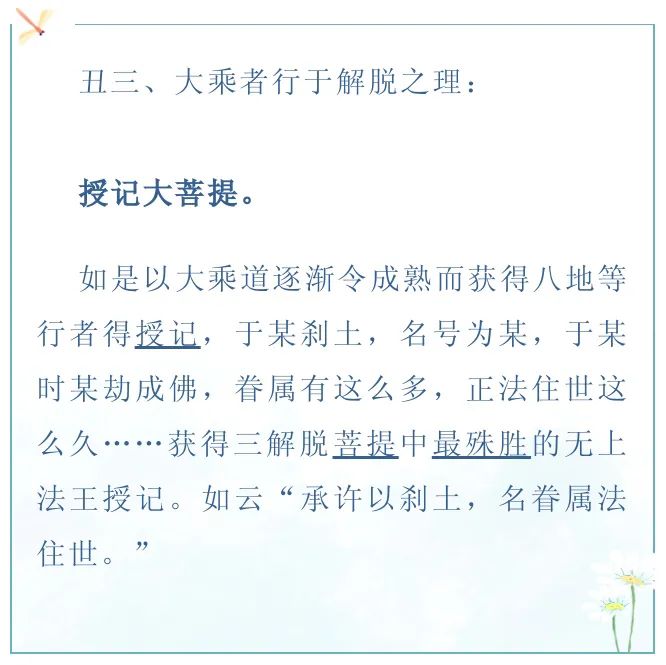 丑三、大乘者行于解脱之理：

授记大菩提。

如是以大乘道逐渐令成熟而获得八地等行者得授记，于某刹土，名号为某，于某时某劫成佛，眷属有这么多，正法住世这么久……获得三解脱菩提中最殊胜的无上法王授记。如云“承许以刹土，名眷属法住世。”